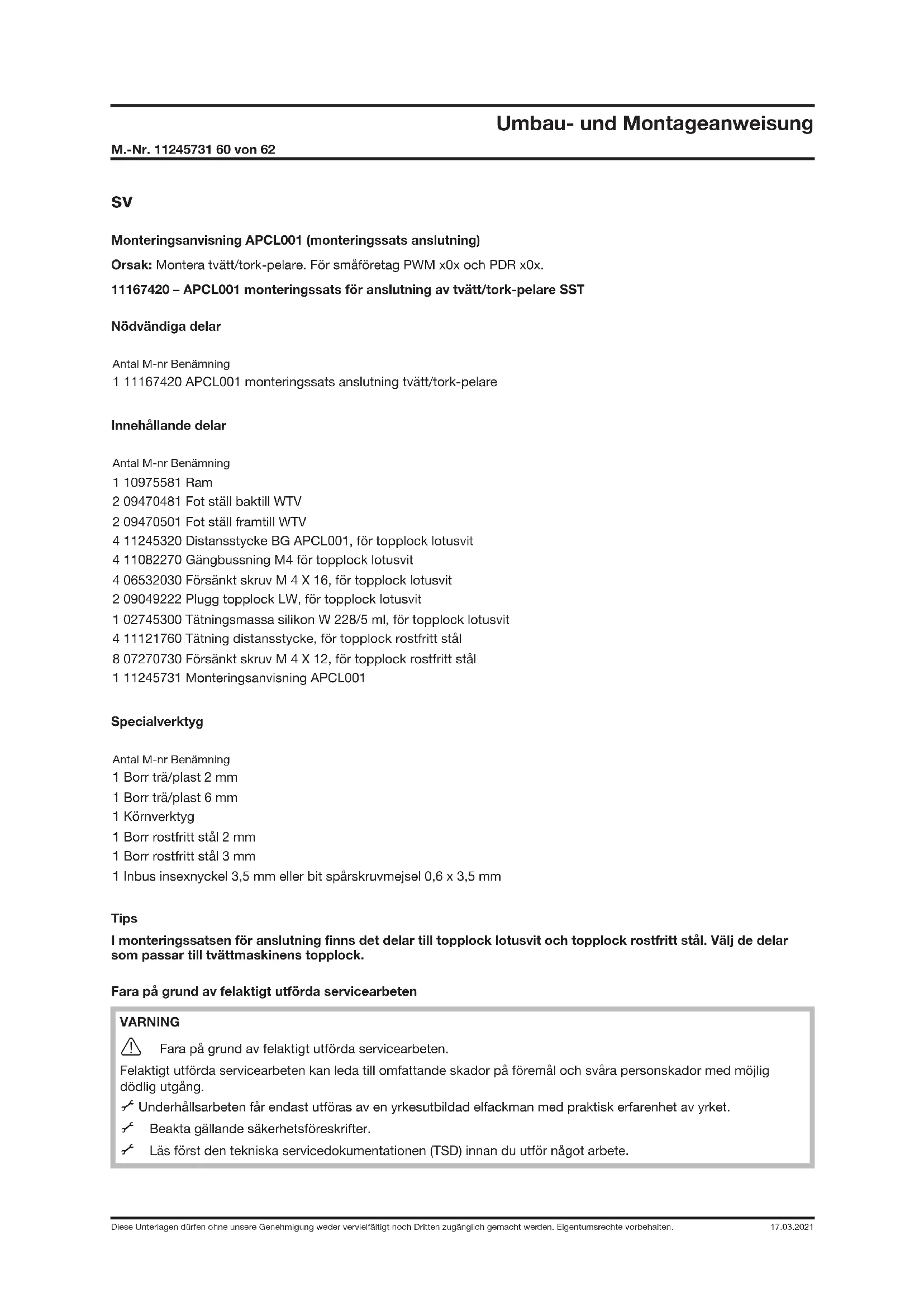 Umbau- und Montageanweisung

M.-Nr. 11245731 60 von 62

SV

Monteringsanvisning APCL001 (monteringssats anslutning)

Orsak: Montera tvätt/tork-pelare. För småföretag PWM x0x och PDR x0x.

11167420 – APCL001 monteringssats för anslutning av tvätt/tork-pelare SST

Nödvändiga delar

Antal M-nr Benämning
1 11167420 APCL001 monteringssats anslutning tvätt/tork-pelare

Innehållande delar

Antal M-nr Benämning
1 10975581 Ram
2 09470481 Fot ställ baktill WTV
2 09470501 Fot ställ framtill WTV
4 11245320 Distansstycke BG APCL001, för topplock lotusvit
4 11082270 Gängbussning M4 för topplock lotusvit
4 06532030 Försänkt skruv M 4 X 16, för topplock lotusvit
2 09049222 Plugg topplock LW, för topplock lotusvit
1 02745300 Tätningsmassa silikon W 228/5 ml, för topplock lotusvit
4 11121760 Tätning distansstycke, för topplock rostfritt stål
8 07270730 Försänkt skruv M 4 X 12, för topplock rostfritt stål
1 11245731 Monteringsanvisning APCL001

Specialverktyg

Antal M-nr Benämning
1 Borr trä/plast 2 mm
1 Borr trä/plast 6 mm
1 Körnverktyg
1 Borr rostfritt stål 2 mm
1 Borr rostfritt stål 3 mm
1 Inbus insexnyckel 3,5 mm eller bit spårskruvmejsel 0,6 x 3,5 mm

Tips
I monteringssatsen för anslutning finns det delar till topplock lotusvit och topplock rostfritt stål. Välj de delar som passar till tvättmaskinens topplock.

Fara på grund av felaktigt utförda servicearbeten

VARNING
Fara på grund av felaktigt utförda servicearbeten.
Felaktigt utförda servicearbeten kan leda till omfattande skador på föremål och svåra personskador med möjlig dödlig utgång.
Underhållsarbeten får endast utföras av en yrkesutbildad elfackman med praktisk erfarenhet av yrket.
Beakta gällande säkerhetsföreskrifter.
Läs först den tekniska servicedokumentationen (TSD) innan du utför något arbete.

Diese Unterlagen dürfen ohne unsere Genehmigung weder vervielfältigt noch Dritten zugänglich gemacht werden. Eigentumsrechte vorbehalten. 17.03.2021